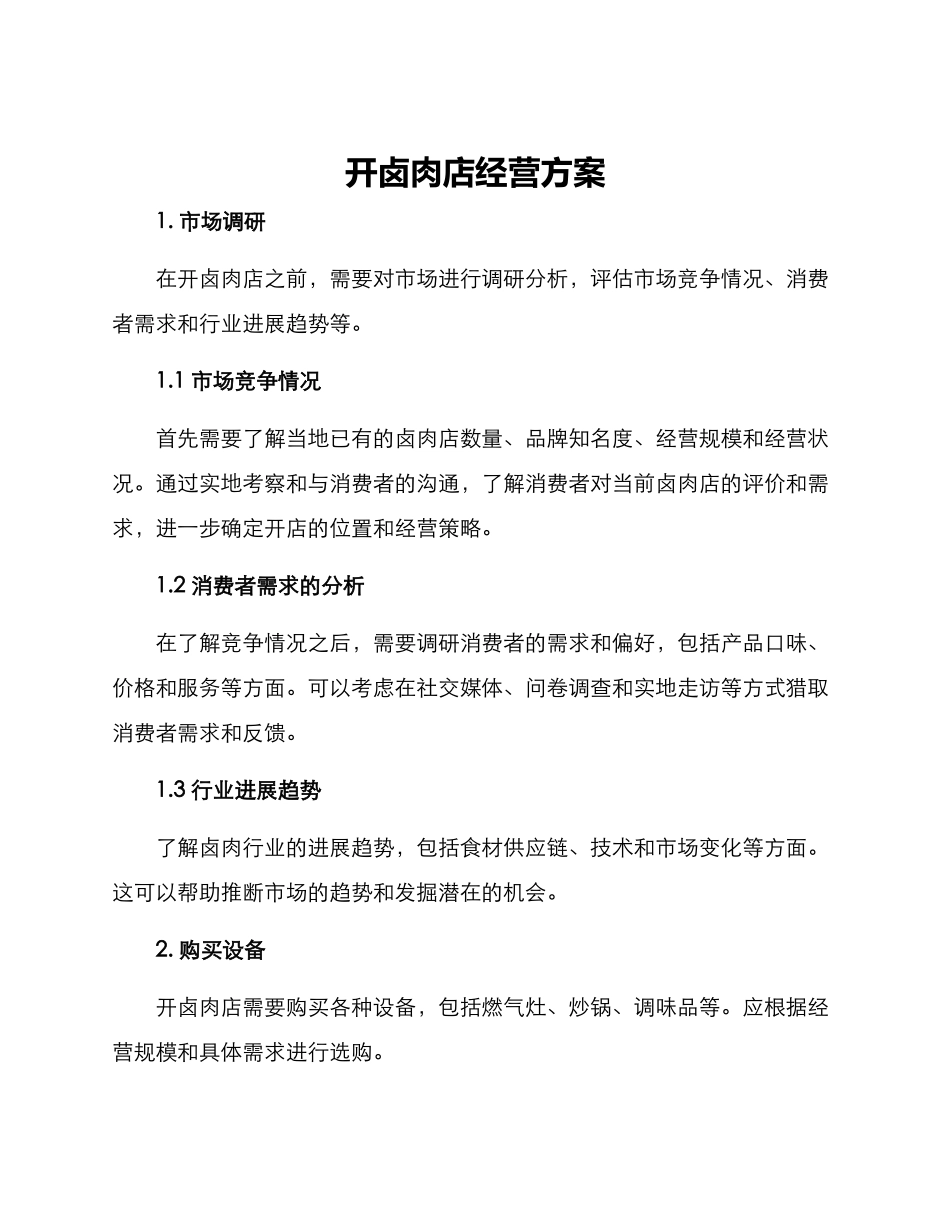 开卤肉店经营方案

1. 市场调研

在开卤肉店之前，需要对市场进行调研分析，评估市场竞争情况、消费者需求和行业进展趋势等。

1.1 市场竞争情况

首先需要了解当地已有的卤肉店数量、品牌知名度、经营规模和经营状况。通过实地考察和与消费者的沟通，了解消费者对当前卤肉店的评价和需求，进一步确定开店的位置和经营策略。

1.2 消费者需求的分析

在了解竞争情况之后，需要调研消费者的需求和偏好，包括产品口味、价格和服务等方面。可以考虑在社交媒体、问卷调查和实地走访等方式猎取消费者需求和反馈。

1.3 行业进展趋势

了解卤肉行业的进展趋势，包括食材供应链、技术和市场变化等方面。这可以帮助推断市场的趋势和发掘潜在的机会。

2. 购买设备

开卤肉店需要购买各种设备，包括燃气灶、炒锅、调味品等。应根据经营规模和具体需求进行选购。